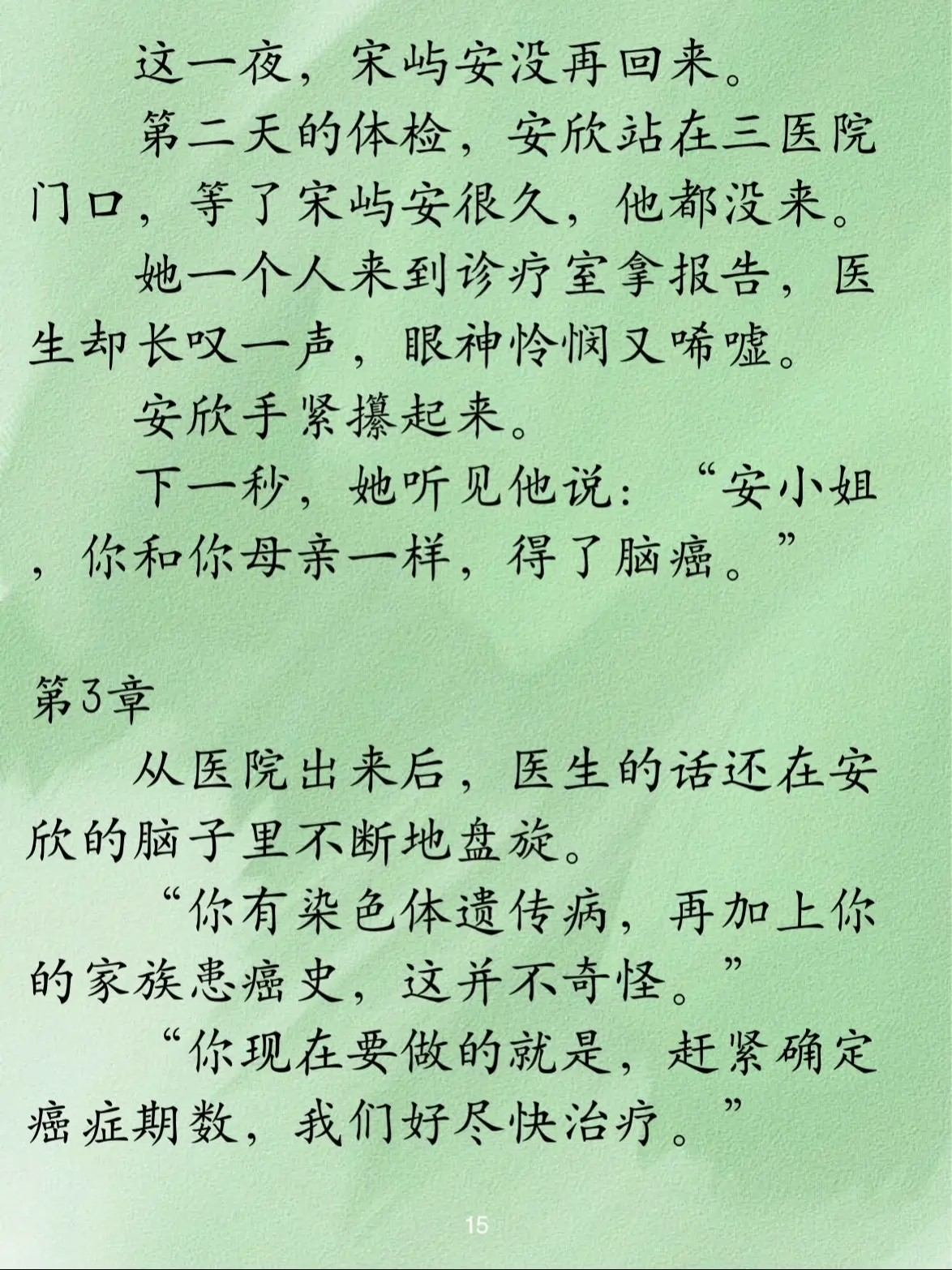 这一夜，宋屿安没再回来。

第二天的体检，安欣站在三医院门口，等了宋屿安很久，他都没来。

她一个人来到诊疗室拿报告，医生却长叹一声，眼神怜悯又唏嘘。

安欣手紧攥起来。

下一秒，她听见他说：“安小姐，你和你母亲一样，得了脑癌。”

第3章

从医院出来后，医生的话还在安欣的脑子里不断地盘旋。

“你有染色体遗传病，再加上你的家族患癌史，这并不奇怪。”

“你现在要做的就是，赶紧确定癌症期数，我们好尽快治疗。”

15